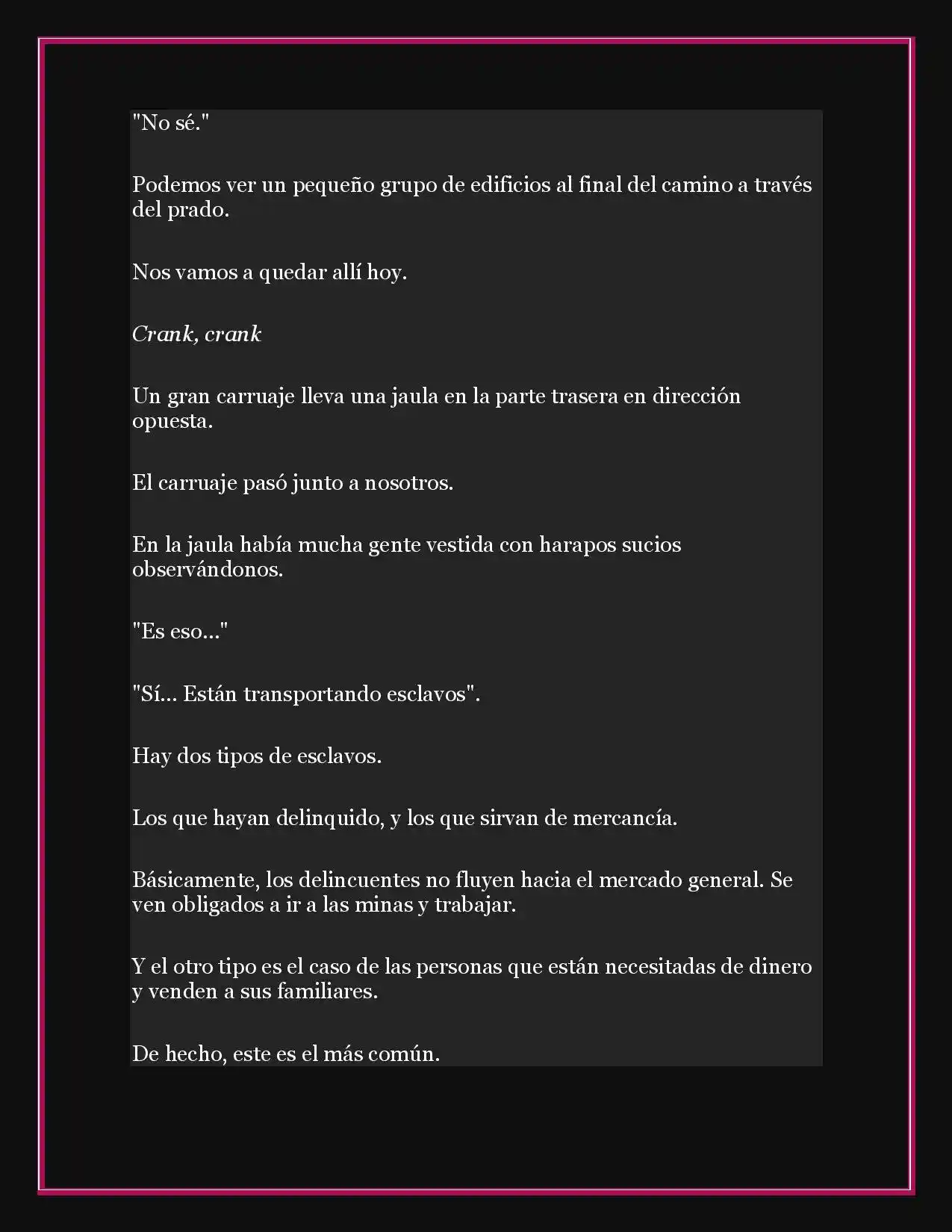 "No sé."

Podemos ver un pequeño grupo de edificios al final del camino a través del prado.

Nos vamos a quedar allí hoy.

Crank, crank

Un gran carruaje lleva una jaula en la parte trasera en dirección opuesta.

El carruaje pasó junto a nosotros.

En la jaula había mucha gente vestida con harapos sucios observándonos.

"Es eso..."

"Sí... Están transportando esclavos".

Hay dos tipos de esclavos.

Los que hayan delinquido, y los que sirvan de mercancía.

Básicamente, los delincuentes no fluyen hacia el mercado general. Se ven obligados a ir a las minas y trabajar.

Y el otro tipo es el caso de las personas que están necesitadas de dinero y venden a sus familiares.

De hecho, este es el más común.